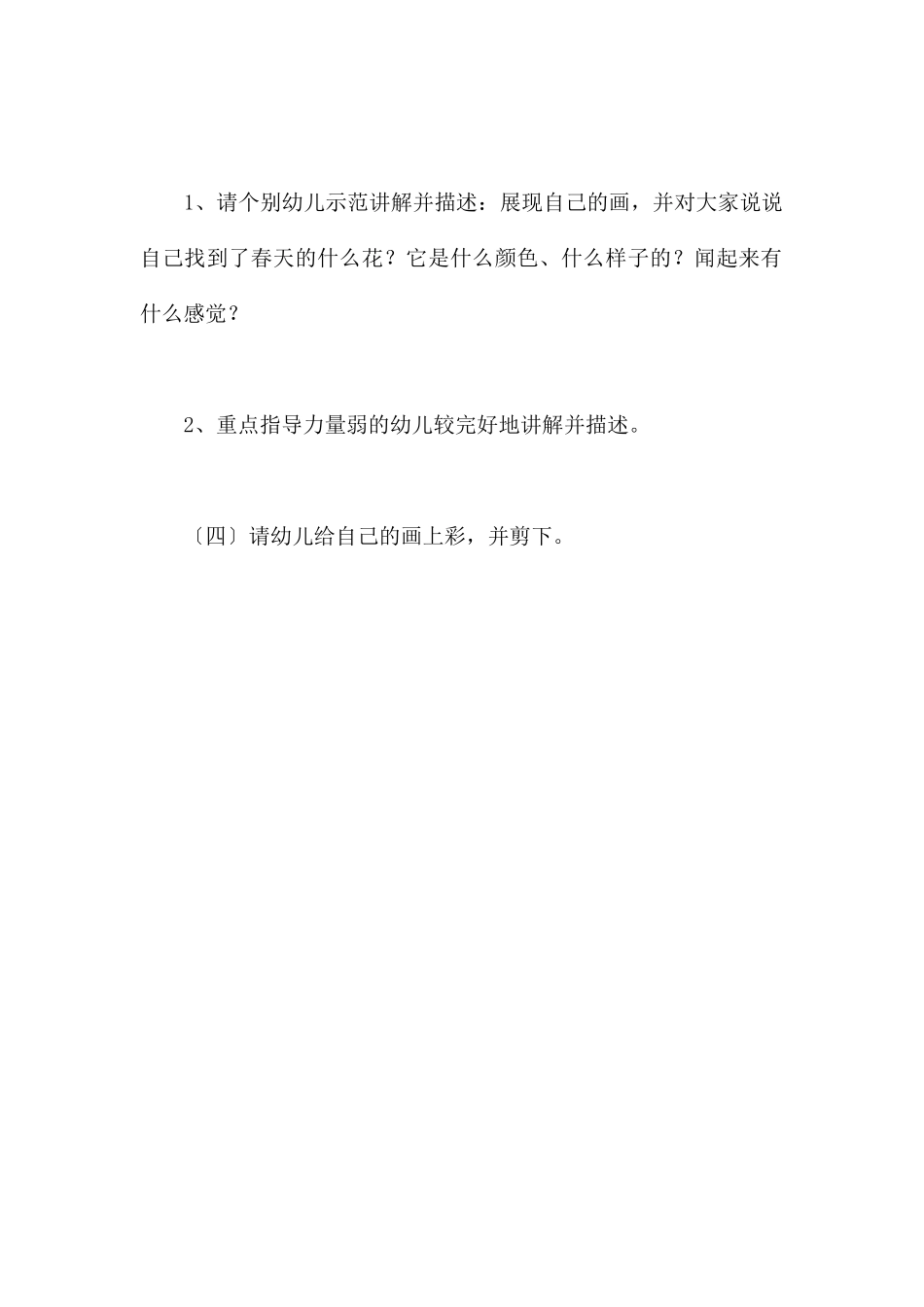 1、请个别幼儿示范讲解并描述：展现自己的画，并对大家说说自己找到了春天的什么花？它是什么颜色、什么样子的？闻起来有什么感觉？

2、重点指导力量弱的幼儿较完好地讲解并描述。

〔四〕请幼儿给自己的画上彩，并剪下。